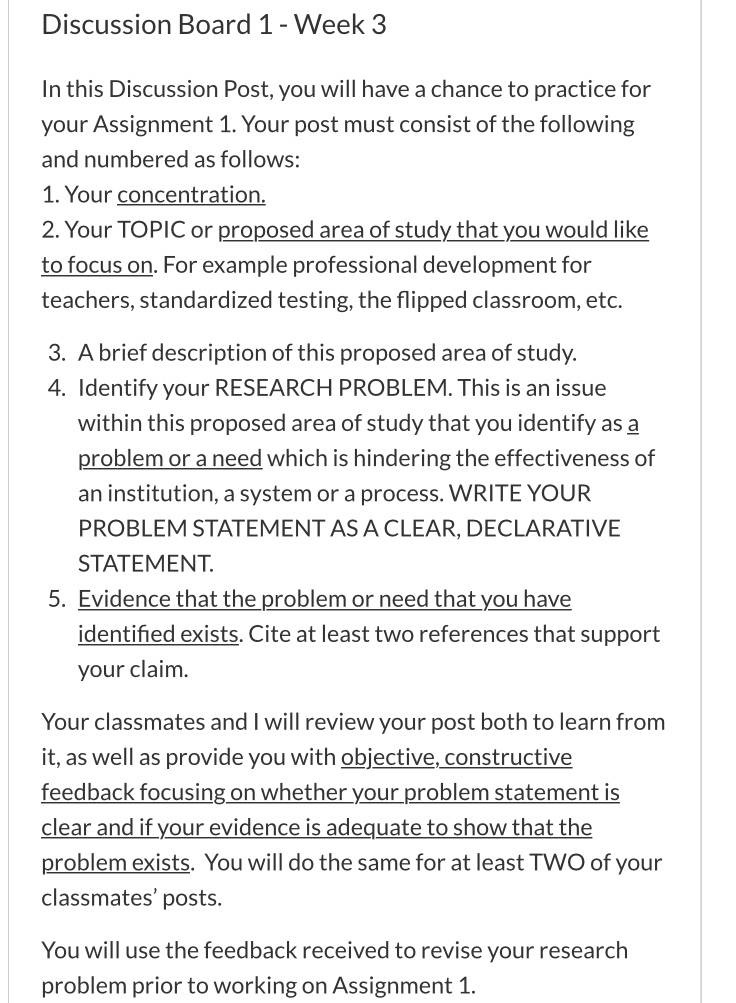 Discussion Board 1 - Week 3

In this Discussion Post, you will have a chance to practice for your Assignment 1. Your post must consist of the following and numbered as follows:
1. Your concentration.
2. Your TOPIC or proposed area of study that you would like to focus on. For example professional development for teachers, standardized testing, the flipped classroom, etc.

3. A brief description of this proposed area of study.
4. Identify your RESEARCH PROBLEM. This is an issue within this proposed area of study that you identify as a problem or a need which is hindering the effectiveness of an institution, a system or a process. WRITE YOUR PROBLEM STATEMENT AS A CLEAR, DECLARATIVE STATEMENT.
5. Evidence that the problem or need that you have identified exists. Cite at least two references that support your claim.

Your classmates and I will review your post both to learn from it, as well as provide you with objective, constructive feedback focusing on whether your problem statement is clear and if your evidence is adequate to show that the problem exists. You will do the same for at least TWO of your classmates' posts.

You will use the feedback received to revise your research problem prior to working on Assignment 1.